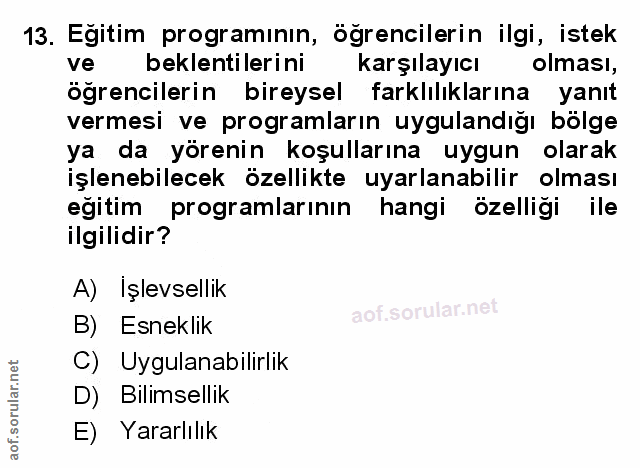 13. Eğitim programının, öğrencilerin ilgi, istek ve beklentilerini karşılayıcı olması, öğrencilerin bireysel farklılıklarına yanıt vermesi ve programların uygulandığı bölge ya da yörenin koşullarına uygun olarak işlenebilecek özellikte uyarlanabilir olması eğitim programlarının hangi özelliği ile ilgilidir?

A) İşlevsellik
B) Esneklik
C) Uygulanabilirlik
D) Bilimsellik
E) Yararlılık

aof.sorular.net